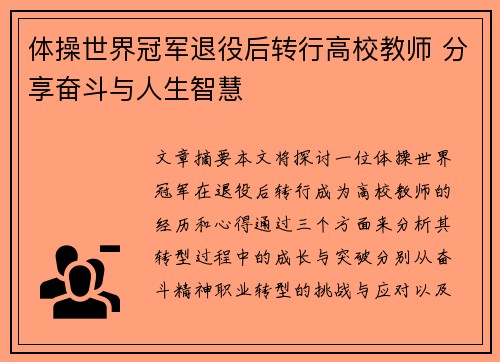 体操世界冠军退役后转行高校教师 分享奋斗与人生智慧

文章摘要本文将探讨一位体操世界冠军在退役后转行成为高校教师的经历和心得通过三个方面来分析其转型过程中的成长与突破分别从奋斗精神职业转型的挑战与应对以及